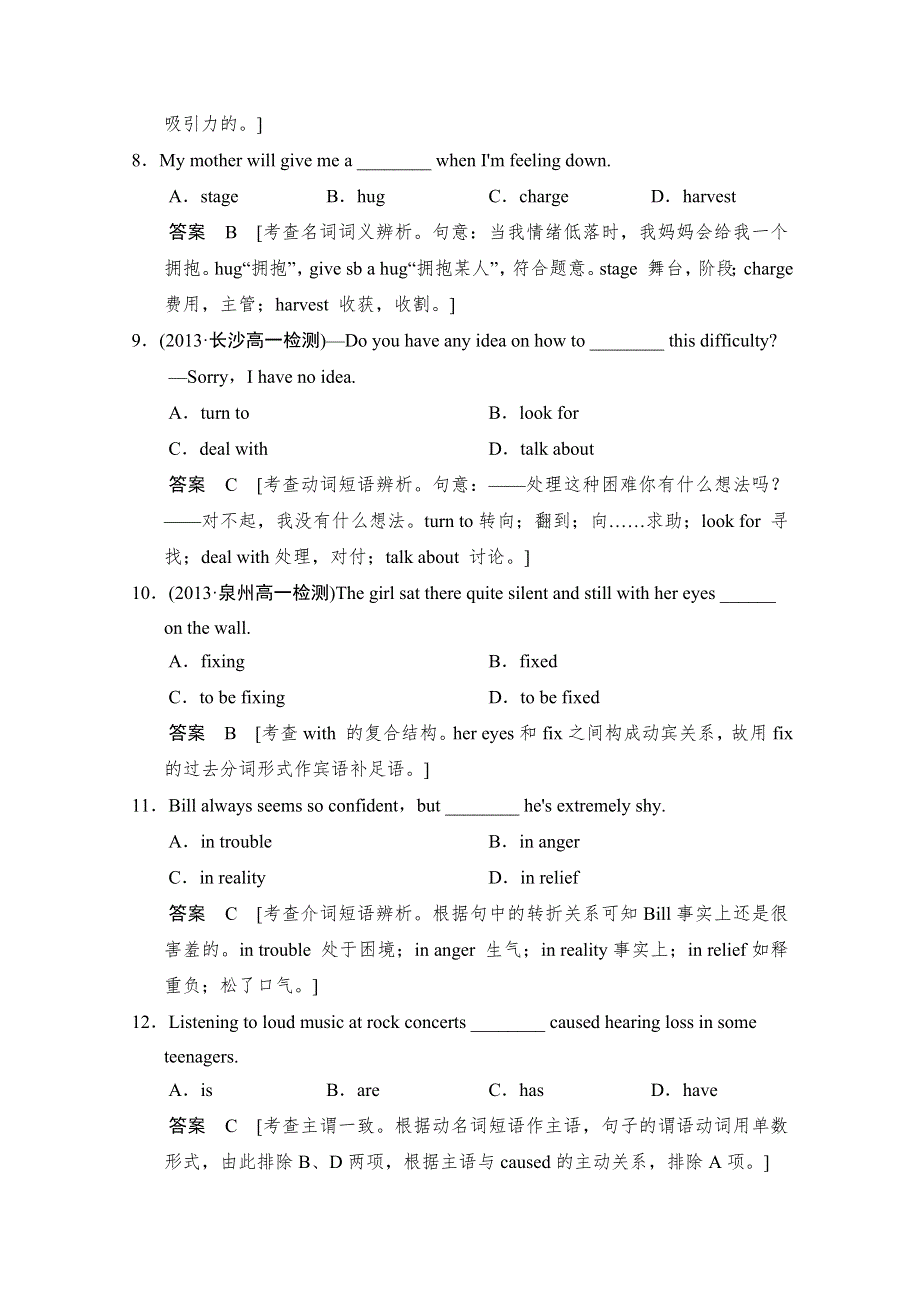 吸引力的。]

8．My mother will give me a ________ when I'm feeling down.

A．stage　B．hug　C．charge　D．harvest

答案　B　[考查名词词义辨析。句意：当我情绪低落时，我妈妈会给我一个拥抱。hug“拥抱”，give sb a hug“拥抱某人”，符合题意。stage 舞台，阶段；charge 费用，主管；harvest 收获，收割。]

9．(2013·长沙高一检测)—Do you have any idea on how to ________ this difficulty?

—Sorry，I have no idea.

A．turn to　B．look for

C．deal with　D．talk about

答案　C　[考查动词短语辨析。句意：——处理这种困难你有什么想法吗？——对不起，我没有什么想法。turn to 转向；翻到；向……求助；look for 寻找；deal with 处理，对付；talk about 讨论。]

10．(2013·泉州高一检测)The girl sat there quite silent and still with her eyes ______ on the wall.

A．fixing　B．fixed

C．to be fixing　D．to be fixed

答案　B　[考查 with 的复合结构。her eyes 和 fix 之间构成动宾关系，故用 fix 的过去分词形式作宾语补足语。]

11．Bill always seems so confident，but ________ he's extremely shy.

A．in trouble　B．in anger

C．in reality　D．in relief

答案　C　[考查介词短语辨析。根据句中的转折关系可知 Bill 事实上还是很害羞的。in trouble 处于困境；in anger 生气；in reality 事实上；in relief 如释重负；松了口气。]

12．Listening to loud music at rock concerts ________ caused hearing loss in some teenagers.

A．is　B．are　C．has　D．have

答案　C　[考查主谓一致。根据动名词短语作主语，句子的谓语动词用单数形式，由此排除 B、D 两项，根据主语与 caused 的主动关系，排除 A 项。]